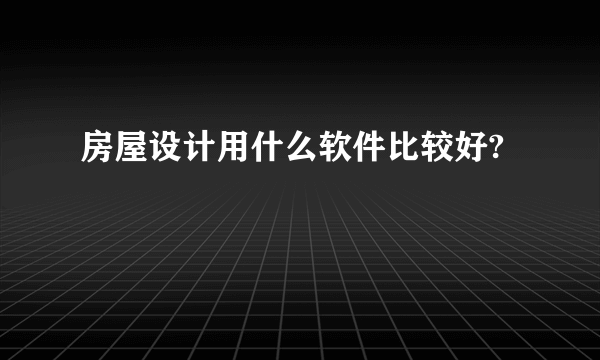 房屋设计用什么软件比较好?